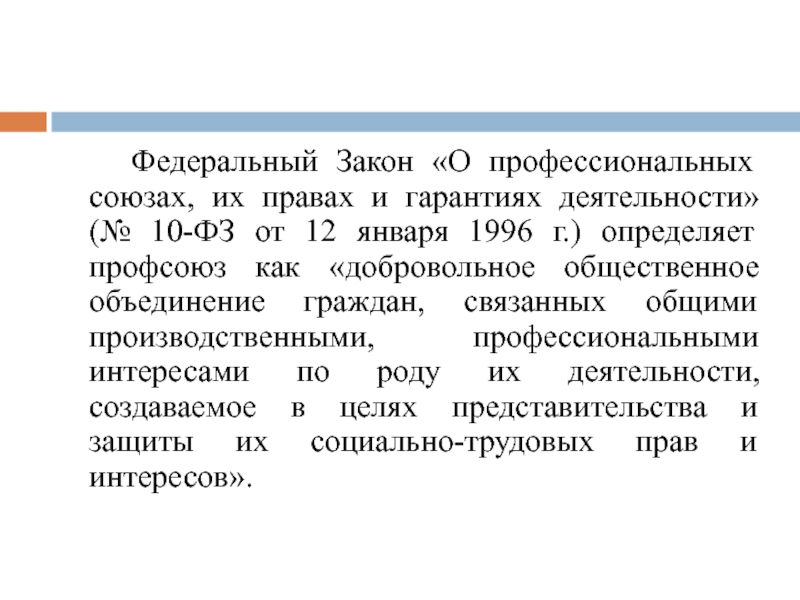 Федеральный Закон «О профессиональных союзах, их правах и гарантиях деятельности» (№ 10-ФЗ от 12 января 1996 г.) определяет профсоюз как «добровольное общественное объединение граждан, связанных общими производственными, профессиональными интересами по роду их деятельности, создаваемое в целях представительства и защиты их социально-трудовых прав и интересов».